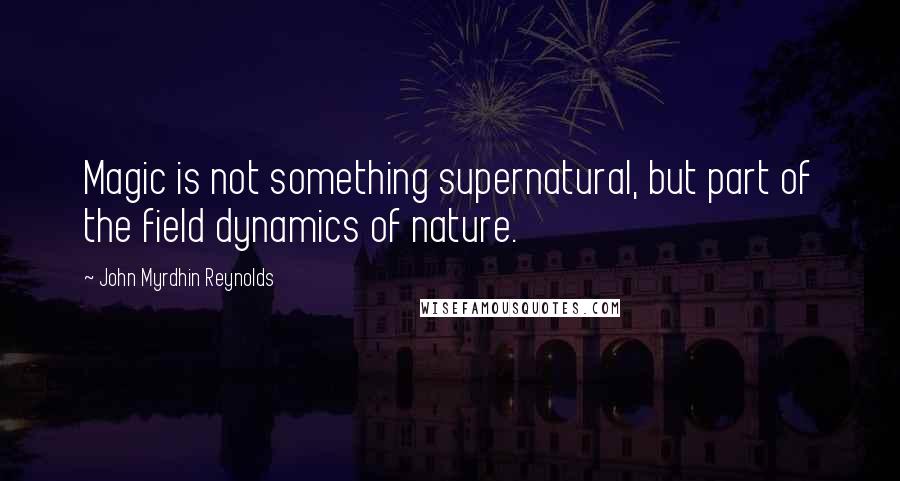 Magic is not something supernatural, but part of the field dynamics of nature.

~ John Myrdhin Reynolds

WISEFAMOUSQUOTES.COM